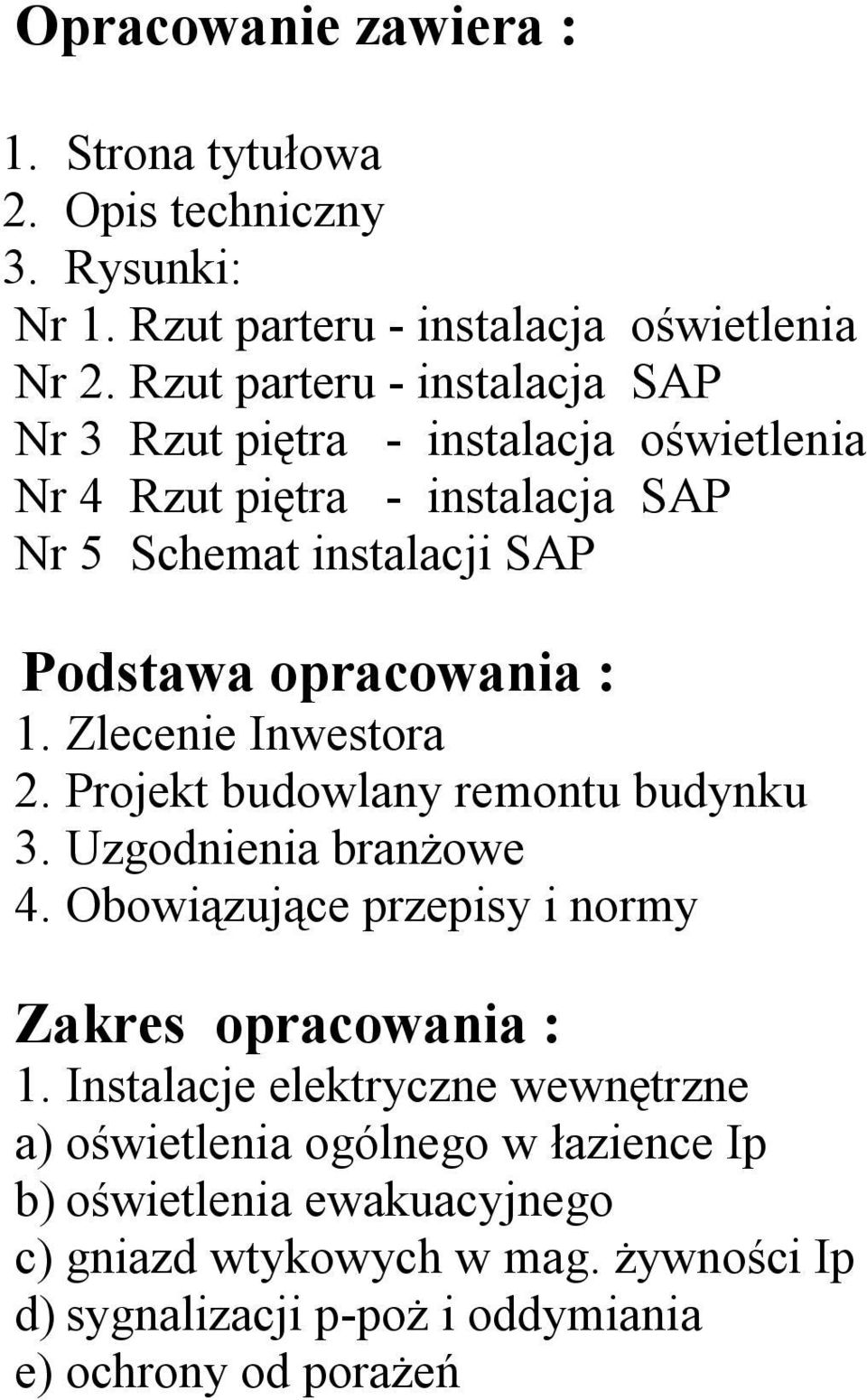 Opracowanie zawiera :

1. Strona tytułowa
2. Opis techniczny
3. Rysunki:
Nr 1. Rzut parteru - instalacja oświetlenia
Nr 2. Rzut parteru - instalacja SAP
Nr 3 Rzut piętra - instalacja oświetlenia
Nr 4 Rzut piętra - instalacja SAP
Nr 5 Schemat instalacji SAP

Podstawa opracowania :
1. Zlecenie Inwestora
2. Projekt budowlany remontu budynku
3. Uzgodnienia branżowe
4. Obowiązujące przepisy i normy

Zakres opracowania :
1. Instalacje elektryczne wewnętrzne
a) oświetlenia ogólnego w łazience Ip
b) oświetlenia ewakuacyjnego
c) gniazd wtykowych w mag. żywności Ip
d) sygnalizacji p-poż i oddymiania
e) ochrony od porażeń